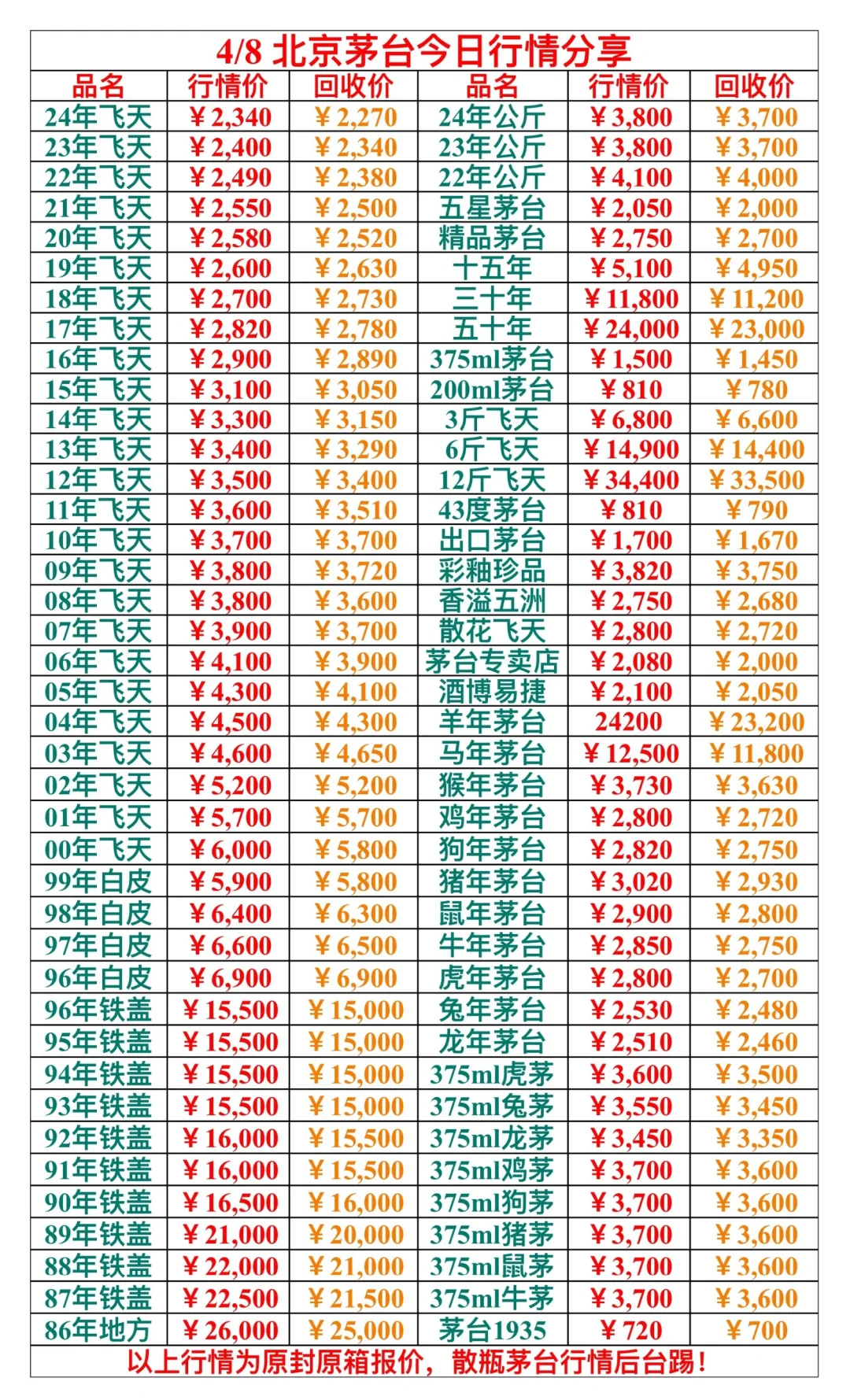 4/8 北京茅台今日行情分享

| 品名 | 行情价 | 回收价 | 品名 | 行情价 | 回收价 |
|---|---|---|---|---|---|
| 24年飞天 | ¥2,340 | ¥2,270 | 24年公斤 | ¥3,800 | ¥3,700 |
| 23年飞天 | ¥2,400 | ¥2,340 | 23年公斤 | ¥3,800 | ¥3,700 |
| 22年飞天 | ¥2,490 | ¥2,380 | 22年公斤 | ¥4,100 | ¥4,000 |
| 21年飞天 | ¥2,550 | ¥2,500 | 五星茅台 | ¥2,050 | ¥2,000 |
| 20年飞天 | ¥2,580 | ¥2,520 | 精品茅台 | ¥2,750 | ¥2,700 |
| 19年飞天 | ¥2,600 | ¥2,630 | 十五年 | ¥5,100 | ¥4,950 |
| 18年飞天 | ¥2,700 | ¥2,730 | 三十年 | ¥11,800 | ¥11,200 |
| 17年飞天 | ¥2,820 | ¥2,780 | 五十年 | ¥24,000 | ¥23,000 |
| 16年飞天 | ¥2,900 | ¥2,890 | 375ml茅台 | ¥1,500 | ¥1,450 |
| 15年飞天 | ¥3,100 | ¥3,050 | 200ml茅台 | ¥810 | ¥780 |
| 14年飞天 | ¥3,300 | ¥3,150 | 3斤飞天 | ¥6,800 | ¥6,600 |
| 13年飞天 | ¥3,400 | ¥3,290 | 6斤飞天 | ¥14,900 | ¥14,400 |
| 12年飞天 | ¥3,500 | ¥3,400 | 12斤飞天 | ¥34,400 | ¥33,500 |
| 11年飞天 | ¥3,600 | ¥3,510 | 43度茅台 | ¥810 | ¥790 |
| 10年飞天 | ¥3,700 | ¥3,700 | 出口茅台 | ¥1,700 | ¥1,670 |
| 09年飞天 | ¥3,800 | ¥3,720 | 彩釉珍品 | ¥3,820 | ¥3,750 |
| 08年飞天 | ¥3,800 | ¥3,600 | 香溢五洲 | ¥2,750 | ¥2,680 |
| 07年飞天 | ¥3,900 | ¥3,700 | 散花飞天 | ¥2,800 | ¥2,720 |
| 06年飞天 | ¥4,100 | ¥3,900 | 茅台专卖店 | ¥2,080 | ¥2,000 |
| 05年飞天 | ¥4,300 | ¥4,100 | 酒博易捷 | ¥2,100 | ¥2,050 |
| 04年飞天 | ¥4,500 | ¥4,300 | 羊年茅台 | 24200 | ¥23,200 |
| 03年飞天 | ¥4,600 | ¥4,650 | 马年茅台 | ¥12,500 | ¥11,800 |
| 02年飞天 | ¥5,200 | ¥5,200 | 猴年茅台 | ¥3,730 | ¥3,630 |
| 01年飞天 | ¥5,700 | ¥5,700 | 鸡年茅台 | ¥2,800 | ¥2,720 |
| 00年飞天 | ¥6,000 | ¥5,800 | 狗年茅台 | ¥2,820 | ¥2,750 |
| 99年白皮 | ¥5,900 | ¥5,800 | 猪年茅台 | ¥3,020 | ¥2,930 |
| 98年白皮 | ¥6,400 | ¥6,300 | 鼠年茅台 | ¥2,900 | ¥2,800 |
| 97年白皮 | ¥6,600 | ¥6,500 | 牛年茅台 | ¥2,850 | ¥2,750 |
| 96年白皮 | ¥6,900 | ¥6,900 | 虎年茅台 | ¥2,800 | ¥2,700 |
| 96年铁盖 | ¥15,500 | ¥15,000 | 兔年茅台 | ¥2,530 | ¥2,480 |
| 95年铁盖 | ¥15,500 | ¥15,000 | 龙年茅台 | ¥2,510 | ¥2,460 |
| 94年铁盖 | ¥15,500 | ¥15,000 | 375ml虎茅 | ¥3,600 | ¥3,500 |
| 93年铁盖 | ¥15,500 | ¥15,000 | 375ml兔茅 | ¥3,550 | ¥3,450 |
| 92年铁盖 | ¥16,000 | ¥15,500 | 375ml龙茅 | ¥3,450 | ¥3,350 |
| 91年铁盖 | ¥16,000 | ¥15,500 | 375ml鸡茅 | ¥3,700 | ¥3,600 |
| 90年铁盖 | ¥16,500 | ¥16,000 | 375ml狗茅 | ¥3,700 | ¥3,600 |
| 89年铁盖 | ¥21,000 | ¥20,000 | 375ml猪茅 | ¥3,700 | ¥3,600 |
| 88年铁盖 | ¥22,000 | ¥21,000 | 375ml鼠茅 | ¥3,700 | ¥3,600 |
| 87年铁盖 | ¥22,500 | ¥21,500 | 375ml牛茅 | ¥3,700 | ¥3,600 |
| 86年地方 | ¥26,000 | ¥25,000 | 茅台1935 | ¥720 | ¥700 |

以上行情为原封原箱报价，散瓶茅台行情后台踢！